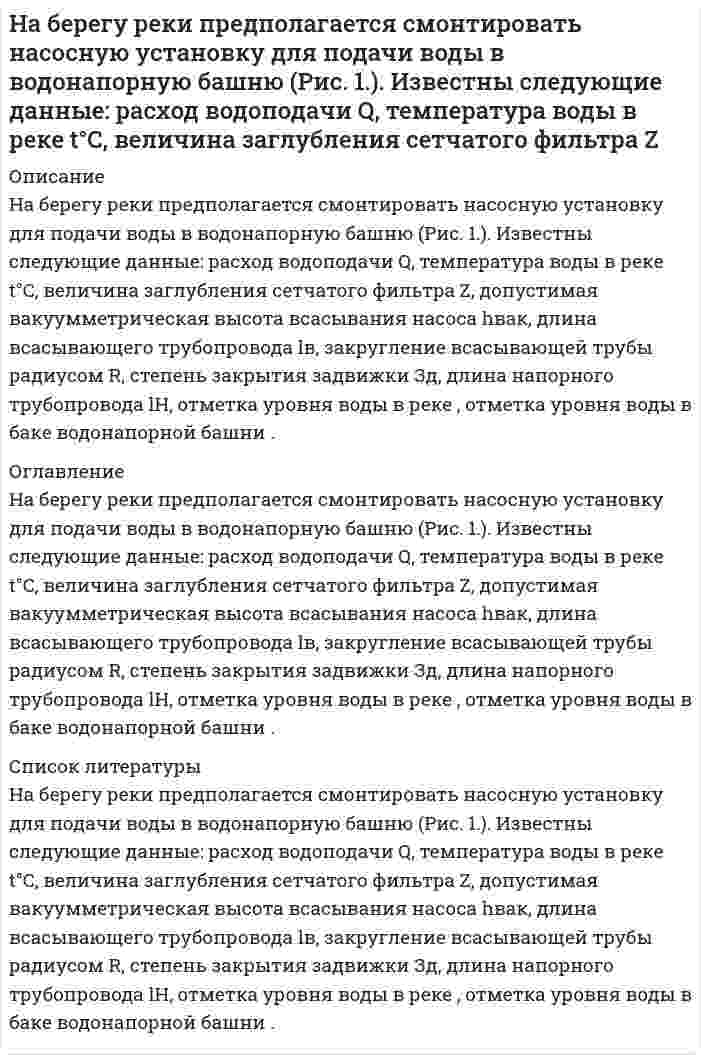 На берегу реки предполагается смонтировать насосную установку для подачи воды в водонапорную башню (Рис. 1.). Известны следующие данные: расход водоподачи Q, температура воды в реке t°C, величина заглубления сетчатого фильтра Z

Описание

На берегу реки предполагается смонтировать насосную установку для подачи воды в водонапорную башню (Рис. 1.). Известны следующие данные: расход водоподачи Q, температура воды в реке t°C, величина заглубления сетчатого фильтра Z, допустимая вакуумметрическая высота всасывания насоса hвак, длина всасывающего трубопровода lв, закругление всасывающей трубы радиусом R, степень закрытия задвижки Зд, длина напорного трубопровода lН, отметка уровня воды в реке , отметка уровня воды в баке водонапорной башни .

Оглавление

На берегу реки предполагается смонтировать насосную установку для подачи воды в водонапорную башню (Рис. 1.). Известны следующие данные: расход водоподачи Q, температура воды в реке t°C, величина заглубления сетчатого фильтра Z, допустимая вакуумметрическая высота всасывания насоса hвак, длина всасывающего трубопровода lв, закругление всасывающей трубы радиусом R, степень закрытия задвижки Зд, длина напорного трубопровода lН, отметка уровня воды в реке , отметка уровня воды в баке водонапорной башни .

Список литературы

На берегу реки предполагается смонтировать насосную установку для подачи воды в водонапорную башню (Рис. 1.). Известны следующие данные: расход водоподачи Q, температура воды в реке t°C, величина заглубления сетчатого фильтра Z, допустимая вакуумметрическая высота всасывания насоса hвак, длина всасывающего трубопровода lв, закругление всасывающей трубы радиусом R, степень закрытия задвижки Зд, длина напорного трубопровода lН, отметка уровня воды в реке , отметка уровня воды в баке водонапорной башни .